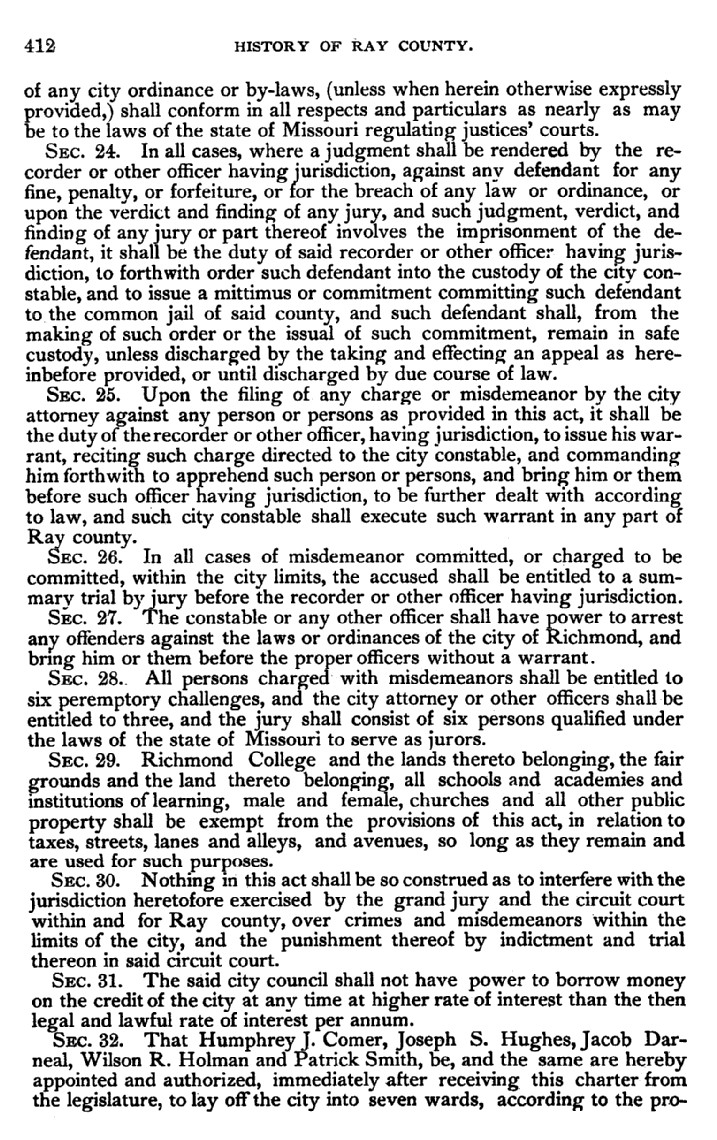 412 HISTORY OF RAY COUNTY.

of any city ordinance or by-laws, (unless when herein otherwise expressly provided,) shall conform in all respects and particulars as nearly as may be to the laws of the state of Missouri regulating justices' courts.

SEC. 24. In all cases, where a judgment shall be rendered by the recorder or other officer having jurisdiction, against any defendant for any fine, penalty, or forfeiture, or for the breach of any law or ordinance, or upon the verdict and finding of any jury, and such judgment, verdict, and finding of any jury or part thereof involves the imprisonment of the defendant, it shall be the duty of said recorder or other officer having jurisdiction, to forthwith order such defendant into the custody of the city constable, and to issue a mittimus or commitment committing such defendant to the common jail of said county, and such defendant shall, from the making of such order or the issual of such commitment, remain in safe custody, unless discharged by the taking and effecting an appeal as hereinbefore provided, or until discharged by due course of law.

SEC. 25. Upon the filing of any charge or misdemeanor by the city attorney against any person or persons as provided in this act, it shall be the duty of the recorder or other officer, having jurisdiction, to issue his warrant, reciting such charge directed to the city constable, and commanding him forthwith to apprehend such person or persons, and bring him or them before such officer having jurisdiction, to be further dealt with according to law, and such city constable shall execute such warrant in any part of Ray county.

SEC. 26. In all cases of misdemeanor committed, or charged to be committed, within the city limits, the accused shall be entitled to a summary trial by jury before the recorder or other officer having jurisdiction.

SEC. 27. The constable or any other officer shall have power to arrest any offenders against the laws or ordinances of the city of Richmond, and bring him or them before the proper officers without a warrant.

SEC. 28. All persons charged with misdemeanors shall be entitled to six peremptory challenges, and the city attorney or other officers shall be entitled to three, and the jury shall consist of six persons qualified under the laws of the state of Missouri to serve as jurors.

SEC. 29. Richmond College and the lands thereto belonging, the fair grounds and the land thereto belonging, all schools and academies and institutions of learning, male and female, churches and all other public property shall be exempt from the provisions of this act, in relation to taxes, streets, lanes and alleys, and avenues, so long as they remain and are used for such purposes.

SEC. 30. Nothing in this act shall be so construed as to interfere with the jurisdiction heretofore exercised by the grand jury and the circuit court within and for Ray county, over crimes and misdemeanors within the limits of the city, and the punishment thereof by indictment and trial thereon in said circuit court.

SEC. 31. The said city council shall not have power to borrow money on the credit of the city at any time at higher rate of interest than the then legal and lawful rate of interest per annum.

SEC. 32. That Humphrey J. Comer, Joseph S. Hughes, Jacob Darneal, Wilson R. Holman and Patrick Smith, be, and the same are hereby appointed and authorized, immediately after receiving this charter from the legislature, to lay off the city into seven wards, according to the pro-